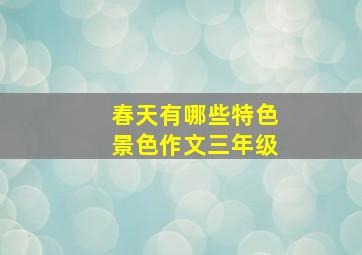 春天有哪些特色
景色作文三年级